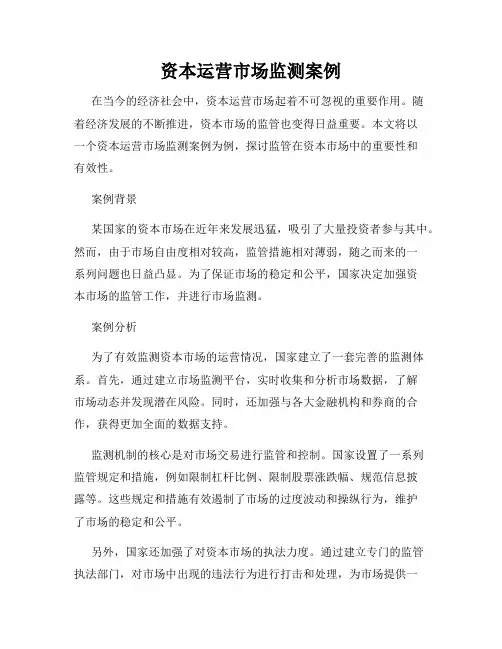 资本运营市场监测案例

在当今的经济社会中，资本运营市场起着不可忽视的重要作用。随着经济发展的不断推进，资本市场的监管也变得日益重要。本文将以一个资本运营市场监测案例为例，探讨监管在资本市场中的重要性和有效性。

案例背景

某国家的资本市场在近年来发展迅猛，吸引了大量投资者参与其中。然而，由于市场自由度相对较高，监管措施相对薄弱，随之而来的一系列问题也日益凸显。为了保证市场的稳定和公平，国家决定加强资本市场的监管工作，并进行市场监测。

案例分析

为了有效监测资本市场的运营情况，国家建立了一套完善的监测体系。首先，通过建立市场监测平台，实时收集和分析市场数据，了解市场动态并发现潜在风险。同时，还加强与各大金融机构和券商的合作，获得更加全面的数据支持。

监测机制的核心是对市场交易进行监管和控制。国家设置了一系列监管规定和措施，例如限制杠杆比例、限制股票涨跌幅、规范信息披露等。这些规定和措施有效遏制了市场的过度波动和操纵行为，维护了市场的稳定和公平。

另外，国家还加强了对资本市场的执法力度。通过建立专门的监管执法部门，对市场中出现的违法行为进行打击和处理，为市场提供一